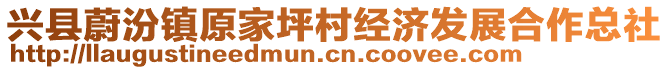 兴县蔚汾镇原家坪村经济发展合作总社
http://llaugustineedmun.cn.coovee.com